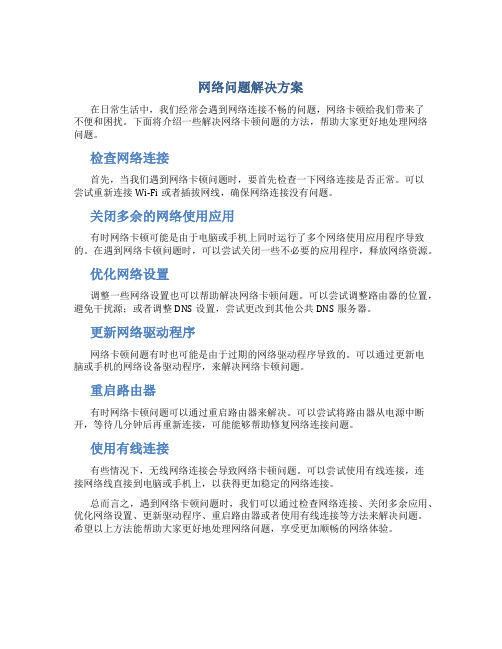 网络问题解决方案

在日常生活中，我们经常会遇到网络连接不畅的问题，网络卡顿给我们带来了不便和困扰。下面将介绍一些解决网络卡顿问题的方法，帮助大家更好地处理网络问题。

检查网络连接

首先，当我们遇到网络卡顿问题时，要首先检查一下网络连接是否正常。可以尝试重新连接 Wi-Fi 或者插拔网线，确保网络连接没有问题。

关闭多余的网络使用应用

有时网络卡顿可能是由于电脑或手机上同时运行了多个网络使用应用程序导致的。在遇到网络卡顿问题时，可以尝试关闭一些不必要的应用程序，释放网络资源。

优化网络设置

调整一些网络设置也可以帮助解决网络卡顿问题。可以尝试调整路由器的位置，避免干扰源；或者调整 DNS 设置，尝试更改到其他公共 DNS 服务器。

更新网络驱动程序

网络卡顿问题有时也可能是由于过期的网络驱动程序导致的。可以通过更新电脑或手机的网络设备驱动程序，来解决网络卡顿问题。

重启路由器

有时网络卡顿问题可以通过重启路由器来解决。可以尝试将路由器从电源中断开，等待几分钟后再重新连接，可能能够帮助修复网络连接问题。

使用有线连接

有些情况下，无线网络连接会导致网络卡顿问题。可以尝试使用有线连接，连接网络线直接到电脑或手机上，以获得更加稳定的网络连接。

总而言之，遇到网络卡顿问题时，我们可以通过检查网络连接、关闭多余应用、优化网络设置、更新驱动程序、重启路由器或者使用有线连接等方法来解决问题。希望以上方法能帮助大家更好地处理网络问题，享受更加顺畅的网络体验。